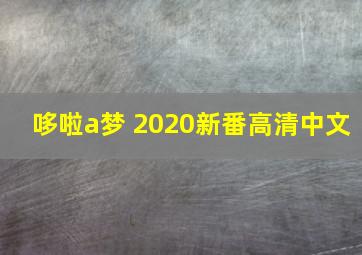 哆啦a梦 2020新番高清中文